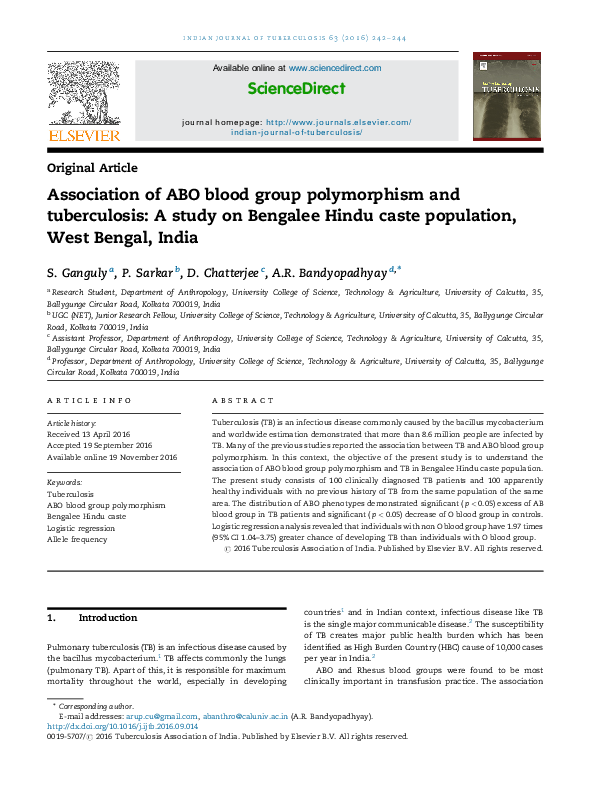 INDIAN JOURNAL OF TUBERCULOSIS 63 (2016) 242–244

ELSEVIER

Available online at www.sciencedirect.com

ScienceDirect

journal homepage: http://www.journals.elsevier.com/indian-journal-of-tuberculosis/

TUBERCULOSIS

Original Article

Association of ABO blood group polymorphism and tuberculosis: A study on Bengalee Hindu caste population, West Bengal, India

S. Ganguly $^{a}$, P. Sarkar $^{b}$, D. Chatterjee $^{c}$, A.R. Bandyopadhyay $^{d,*}$

$^{a}$ Research Student, Department of Anthropology, University College of Science, Technology & Agriculture, University of Calcutta, 35, Ballygunge Circular Road, Kolkata 700019, India
$^{b}$ UGC (NET), Junior Research Fellow, University College of Science, Technology & Agriculture, University of Calcutta, 35, Ballygunge Circular Road, Kolkata 700019, India
$^{c}$ Assistant Professor, Department of Anthropology, University College of Science, Technology & Agriculture, University of Calcutta, 35, Ballygunge Circular Road, Kolkata 700019, India
$^{d}$ Professor, Department of Anthropology, University College of Science, Technology & Agriculture, University of Calcutta, 35, Ballygunge Circular Road, Kolkata 700019, India

ARTICLE INFO

Article history:
Received 13 April 2016
Accepted 19 September 2016
Available online 19 November 2016

Keywords:
Tuberculosis
ABO blood group polymorphism
Bengalee Hindu caste
Logistic regression
Allele frequency

ABSTRACT

Tuberculosis (TB) is an infectious disease commonly caused by the bacillus mycobacterium and worldwide estimation demonstrated that more than 8.6 million people are infected by TB. Many of the previous studies reported the association between TB and ABO blood group polymorphism. In this context, the objective of the present study is to understand the association of ABO blood group polymorphism and TB in Bengalee Hindu caste population. The present study consists of 100 clinically diagnosed TB patients and 100 apparently healthy individuals with no previous history of TB from the same population of the same area. The distribution of ABO phenotypes demonstrated significant ($p < 0.05$) excess of AB blood group in TB patients and significant ($p < 0.05$) decrease of O blood group in controls. Logistic regression analysis revealed that individuals with non O blood group have 1.97 times (95% CI 1.04–3.75) greater chance of developing TB than individuals with O blood group.
© 2016 Tuberculosis Association of India. Published by Elsevier B.V. All rights reserved.

1. Introduction

Pulmonary tuberculosis (TB) is an infectious disease caused by the bacillus mycobacterium.$^{1}$ TB affects commonly the lungs (pulmonary TB). Apart of this, it is responsible for maximum mortality throughout the world, especially in developing countries$^{1}$ and in Indian context, infectious disease like TB is the single major communicable disease.$^{2}$ The susceptibility of TB creates major public health burden which has been identified as High Burden Country (HBC) cause of 10,000 cases per year in India.$^{2}$

ABO and Rhesus blood groups were found to be most clinically important in transfusion practice. The association

* Corresponding author.
E-mail addresses: arup.cu@gmail.com, abanthro@caluniv.ac.in (A.R. Bandyopadhyay).
http://dx.doi.org/10.1016/j.ijtb.2016.09.014
0019-5707/© 2016 Tuberculosis Association of India. Published by Elsevier B.V. All rights reserved.